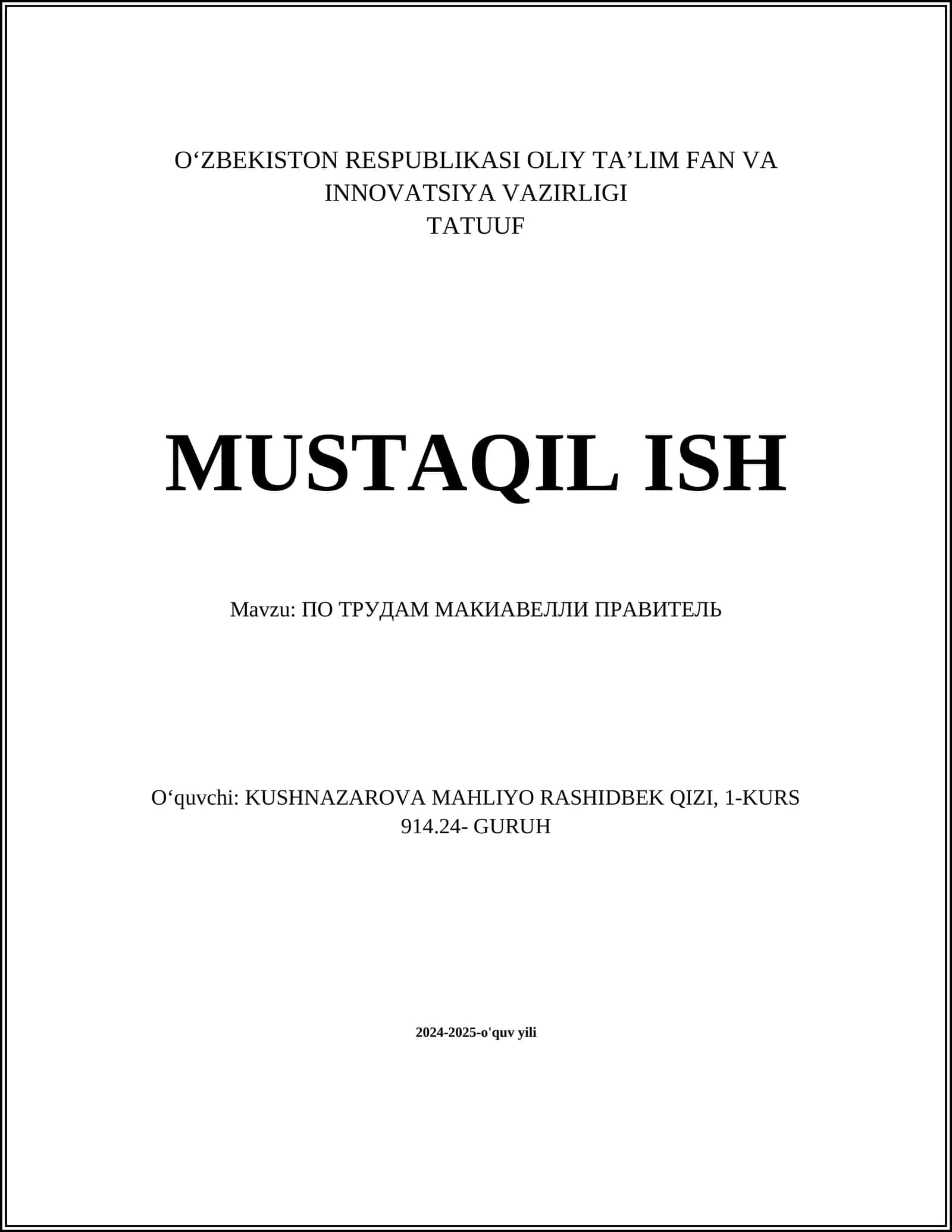 O‘ZBEKISTON RESPUBLIKASI OLIY TA’LIM FAN VA INNOVATSIYA VAZIRLIGI
TATUUF

MUSTAQIL ISH

Mavzu: ПО ТРУДАМ МАКИАВЕЛЛИ ПРАВИТЕЛЬ

O‘quvchi: KUSHNAZAROVA MAHLIYO RASHIDBEK QIZI, 1-KURS
914.24- GURUH

2024-2025-o'quv yili